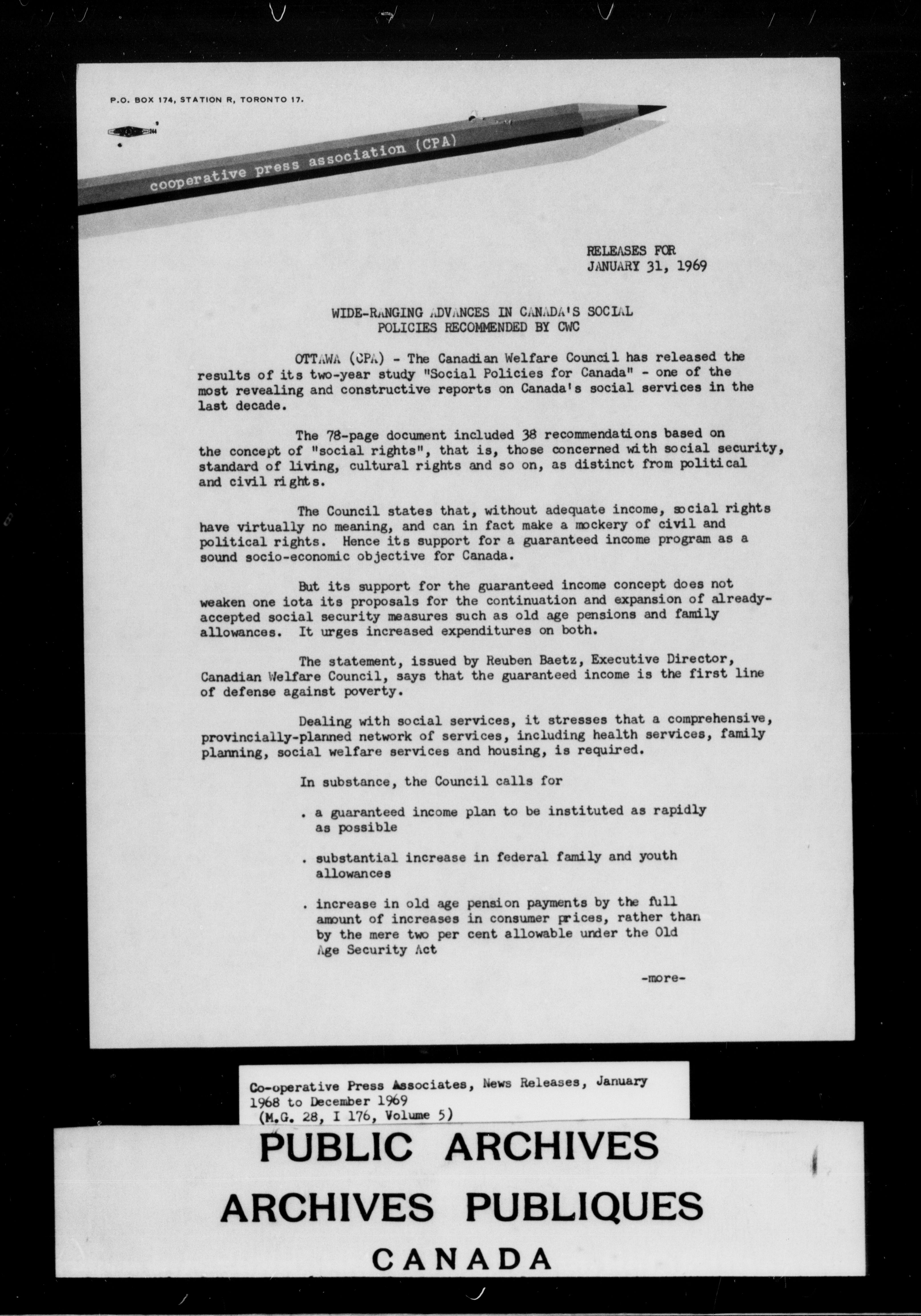 P.O. BOX 174, STATION R, TORONTO 17.

cooperative press association (CPA)

RELEASES FOR
JANUARY 31, 1969

WIDE-RANGING ADVANCES IN CANADA'S SOCIAL
POLICIES RECOMMENDED BY CWC

OTTAWA (CPA) - The Canadian Welfare Council has released the results of its two-year study "Social Policies for Canada" - one of the most revealing and constructive reports on Canada's social services in the last decade.

The 78-page document included 38 recommendations based on the concept of "social rights", that is, those concerned with social security, standard of living, cultural rights and so on, as distinct from political and civil rights.

The Council states that, without adequate income, social rights have virtually no meaning, and can in fact make a mockery of civil and political rights. Hence its support for a guaranteed income program as a sound socio-economic objective for Canada.

But its support for the guaranteed income concept does not weaken one iota its proposals for the continuation and expansion of already-accepted social security measures such as old age pensions and family allowances. It urges increased expenditures on both.

The statement, issued by Reuben Baetz, Executive Director, Canadian Welfare Council, says that the guaranteed income is the first line of defense against poverty.

Dealing with social services, it stresses that a comprehensive, provincially-planned network of services, including health services, family planning, social welfare services and housing, is required.

In substance, the Council calls for

. a guaranteed income plan to be instituted as rapidly as possible

. substantial increase in federal family and youth allowances

. increase in old age pension payments by the full amount of increases in consumer prices, rather than by the mere two per cent allowable under the Old Age Security Act

-more-

Co-operative Press Associates, News Releases, January 1968 to December 1969
(M.G. 28, I 176, Volume 5)

PUBLIC ARCHIVES
ARCHIVES PUBLIQUES
CANADA